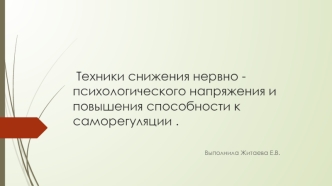 Техники снижения нервно - психологического напряжения и повышения способности к саморегуляции .

Выполнила Житаева Е.В.